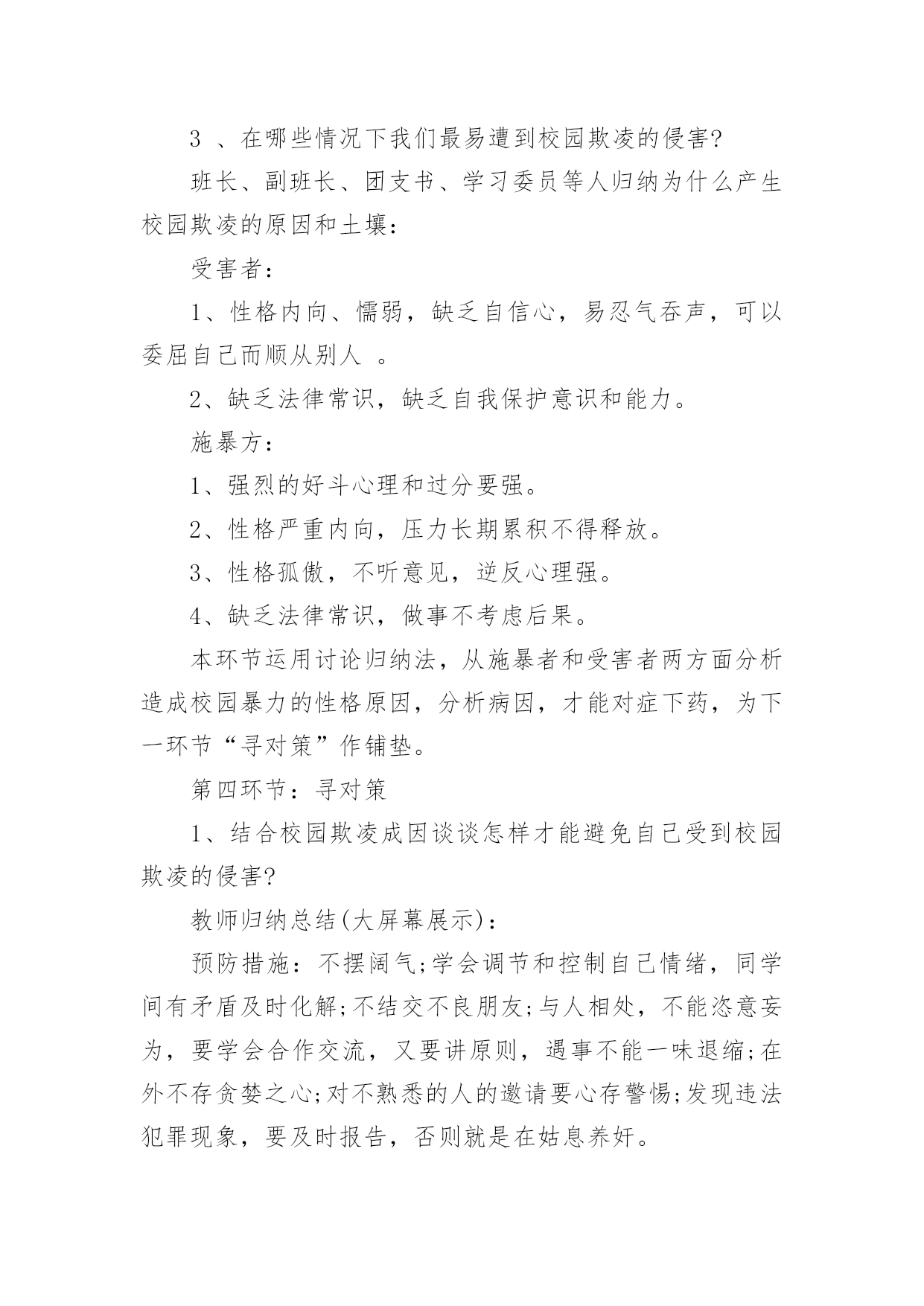 3 、在哪些情况下我们最易遭到校园欺凌的侵害?

班长、副班长、团支书、学习委员等人归纳为什么产生校园欺凌的原因和土壤:

受害者:

1、性格内向、懦弱，缺乏自信心，易忍气吞声，可以委屈自己而顺从别人 。

2、缺乏法律常识，缺乏自我保护意识和能力。

施暴方:

1、强烈的好斗心理和过分要强。

2、性格严重内向，压力长期累积不得释放。

3、性格孤傲，不听意见，逆反心理强。

4、缺乏法律常识，做事不考虑后果。

本环节运用讨论归纳法，从施暴者和受害者两方面分析造成校园暴力的性格原因，分析病因，才能对症下药，为下一环节“寻对策”作铺垫。

第四环节：寻对策

1、结合校园欺凌成因谈谈怎样才能避免自己受到校园欺凌的侵害?

教师归纳总结(大屏幕展示):

预防措施：不摆阔气;学会调节和控制自己情绪，同学间有矛盾及时化解;不结交不良朋友;与人相处，不能恣意妄为，要学会合作交流，又要讲原则，遇事不能一味退缩;在外不存贪婪之心;对不熟悉的人的邀请要心存警惕;发现违法犯罪现象，要及时报告，否则就是在姑息养奸。